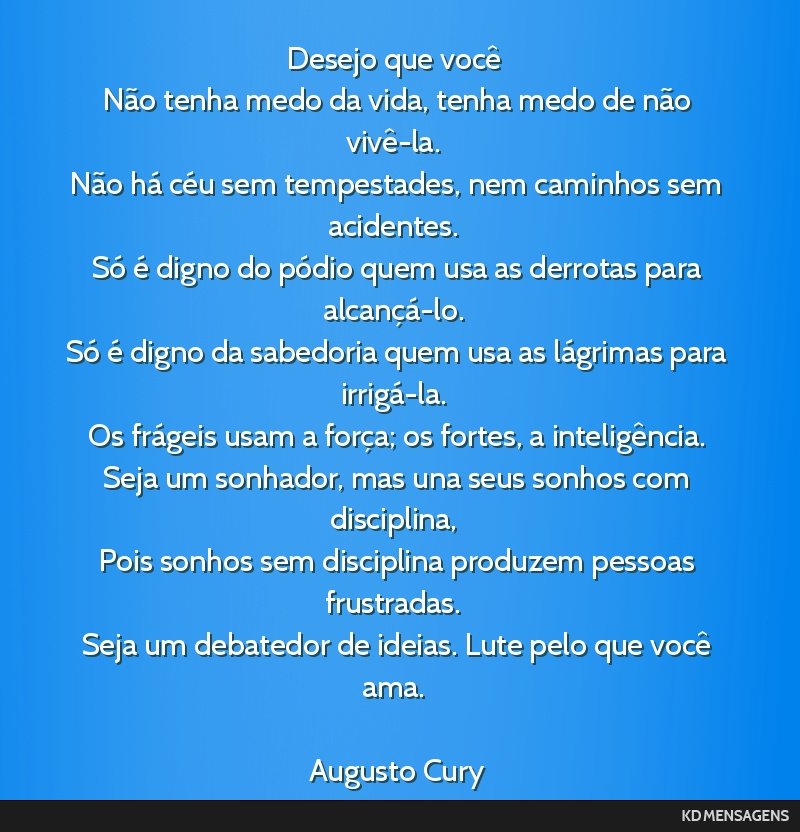 Desejo que você
Não tenha medo da vida, tenha medo de não vivê-la.
Não há céu sem tempestades, nem caminhos sem acidentes.
Só é digno do pódio quem usa as derrotas para alcançá-lo.
Só é digno da sabedoria quem usa as lágrimas para irrigá-la.
Os frágeis usam a força; os fortes, a inteligência.
Seja um sonhador, mas una seus sonhos com disciplina,
Pois sonhos sem disciplina produzem pessoas frustradas.
Seja um debatedor de ideias. Lute pelo que você ama.

Augusto Cury

KD MENSAGENS